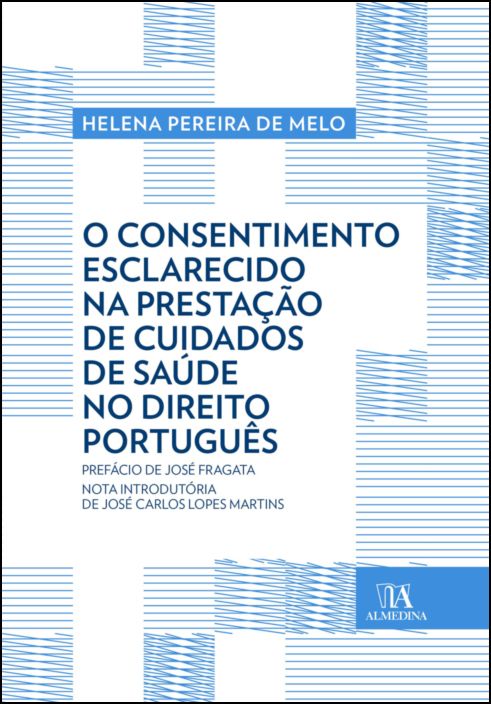 HELENA PEREIRA DE MELO

O CONSENTIMENTO ESCLARECIDO NA PRESTAÇÃO DE CUIDADOS DE SAÚDE NO DIREITO PORTUGUÊS

PREFÁCIO DE JOSÉ FRAGATA

NOTA INTRODUTÓRIA DE JOSÉ CARLOS LOPES MARTINS

ALMEDINA